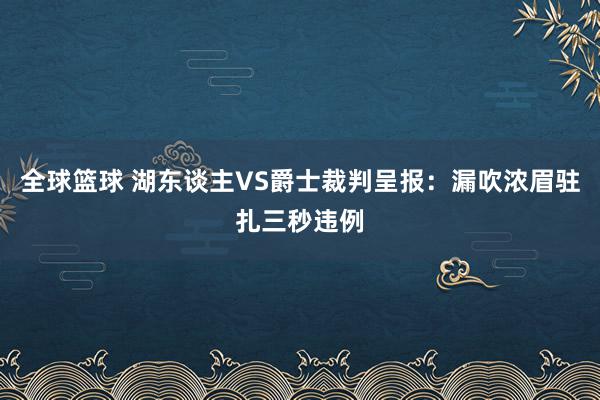 全球篮球 湖东谈主VS爵士裁判呈报：漏吹浓眉驻扎三秒违例